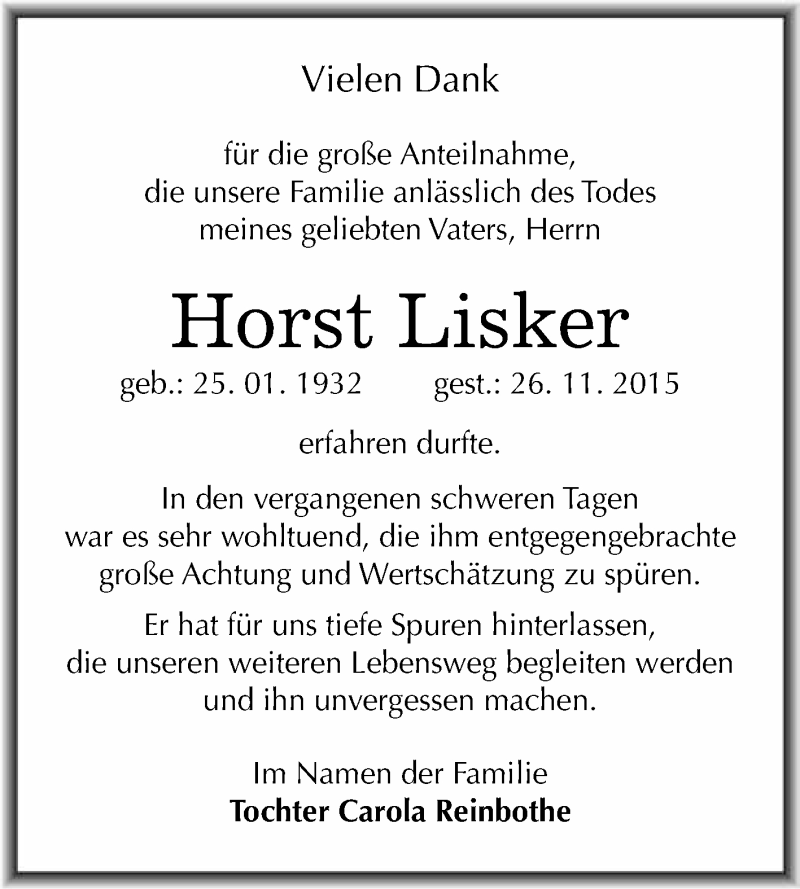 Vielen Dank

für die große Anteilnahme, die unsere Familie anlässlich des Todes meines geliebten Vaters, Herrn

Horst Lisker

geb.: 25. 01. 1932 gest.: 26. 11. 2015

erfahren durfte.

In den vergangenen schweren Tagen war es sehr wohltuend, die ihm entgegengebrachte große Achtung und Wertschätzung zu spüren.

Er hat für uns tiefe Spuren hinterlassen, die unseren weiteren Lebensweg begleiten werden und ihn unvergessen machen.

Im Namen der Familie
Tochter Carola Reinbothe